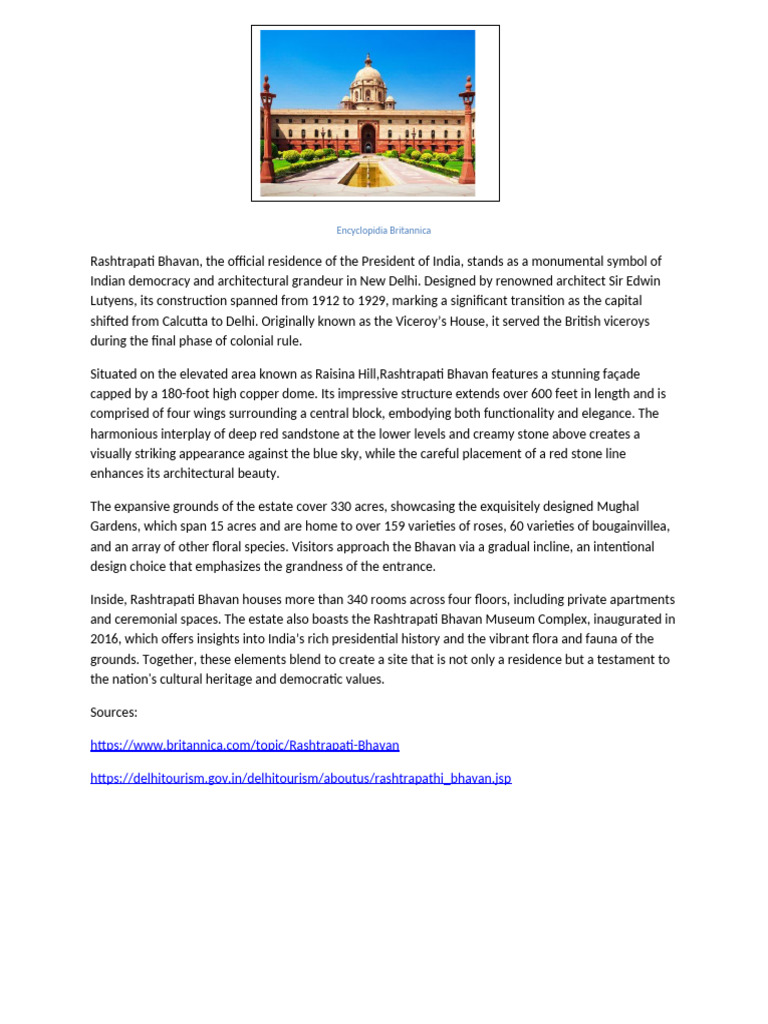 Encyclopidia Britannica

Rashtrapati Bhavan, the official residence of the President of India, stands as a monumental symbol of Indian democracy and architectural grandeur in New Delhi. Designed by renowned architect Sir Edwin Lutyens, its construction spanned from 1912 to 1929, marking a significant transition as the capital shifted from Calcutta to Delhi. Originally known as the Viceroy's House, it served the British viceroys during the final phase of colonial rule.

Situated on the elevated area known as Raisina Hill,Rashtrapati Bhavan features a stunning façade capped by a 180-foot high copper dome. Its impressive structure extends over 600 feet in length and is comprised of four wings surrounding a central block, embodying both functionality and elegance. The harmonious interplay of deep red sandstone at the lower levels and creamy stone above creates a visually striking appearance against the blue sky, while the careful placement of a red stone line enhances its architectural beauty.

The expansive grounds of the estate cover 330 acres, showcasing the exquisitely designed Mughal Gardens, which span 15 acres and are home to over 159 varieties of roses, 60 varieties of bougainvillea, and an array of other floral species. Visitors approach the Bhavan via a gradual incline, an intentional design choice that emphasizes the grandness of the entrance.

Inside, Rashtrapati Bhavan houses more than 340 rooms across four floors, including private apartments and ceremonial spaces. The estate also boasts the Rashtrapati Bhavan Museum Complex, inaugurated in 2016, which offers insights into India's rich presidential history and the vibrant flora and fauna of the grounds. Together, these elements blend to create a site that is not only a residence but a testament to the nation's cultural heritage and democratic values.

Sources:

https://www.britannica.com/topic/Rashtrapati-Bhavan

https://delhitourism.gov.in/delhitourism/aboutus/rashtrapathi_bhavan.jsp